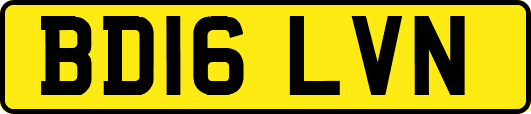 BD16 LVN